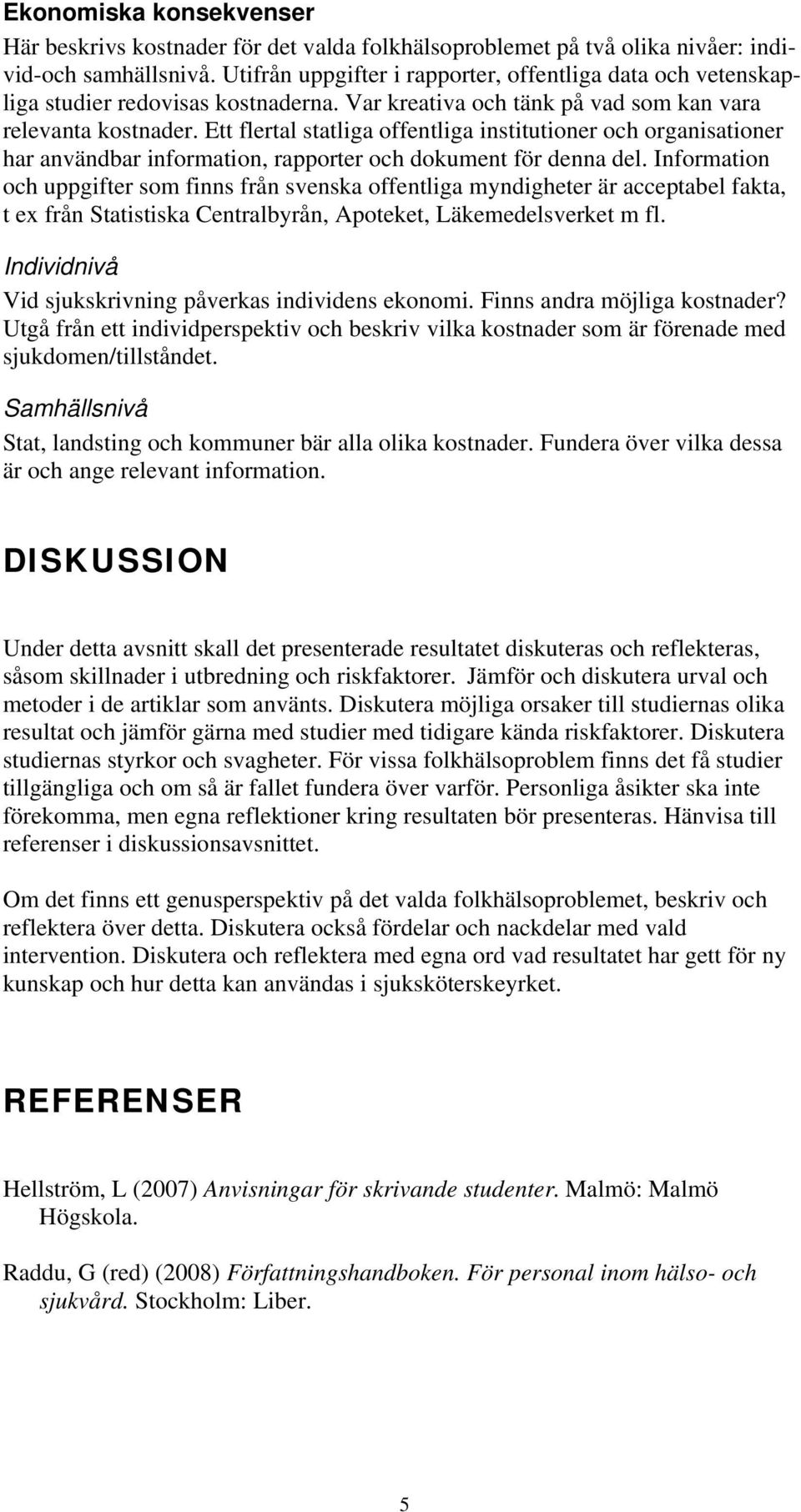 Ekonomiska konsekvenser

Här beskrivs kostnader för det valda folkhälsoproblemet på två olika nivåer: individ-och samhällsnivå. Utifrån uppgifter i rapporter, offentliga data och vetenskapliga studier redovisas kostnaderna. Var kreativa och tänk på vad som kan vara relevanta kostnader. Ett flertal statliga offentliga institutioner och organisationer har användbar information, rapporter och dokument för denna del. Information och uppgifter som finns från svenska offentliga myndigheter är acceptabel fakta, t ex från Statistiska Centralbyrån, Apoteket, Läkemedelsverket m fl.

Individnivå

Vid sjukskrivning påverkas individens ekonomi. Finns andra möjliga kostnader? Utgå från ett individperspektiv och beskriv vilka kostnader som är förenade med sjukdomen/tillståndet.

Samhällsnivå

Stat, landsting och kommuner bär alla olika kostnader. Fundera över vilka dessa är och ange relevant information.

DISKUSSION

Under detta avsnitt skall det presenterade resultatet diskuteras och reflekteras, såsom skillnader i utbredning och riskfaktorer. Jämför och diskutera urval och metoder i de artiklar som använts. Diskutera möjliga orsaker till studiernas olika resultat och jämför gärna med studier med tidigare kända riskfaktorer. Diskutera studiernas styrkor och svagheter. För vissa folkhälsoproblem finns det få studier tillgängliga och om så är fallet fundera över varför. Personliga åsikter ska inte förekomma, men egna reflektioner kring resultaten bör presenteras. Hänvisa till referenser i diskussionsavsnittet.

Om det finns ett genusperspektiv på det valda folkhälsoproblemet, beskriv och reflektera över detta. Diskutera också fördelar och nackdelar med vald intervention. Diskutera och reflektera med egna ord vad resultatet har gett för ny kunskap och hur detta kan användas i sjuksköterskeyrket.

REFERENSER

Hellström, L (2007) Anvisningar för skrivande studenter. Malmö: Malmö Högskola.

Raddu, G (red) (2008) Författningshandboken. För personal inom hälso- och sjukvård. Stockholm: Liber.

5